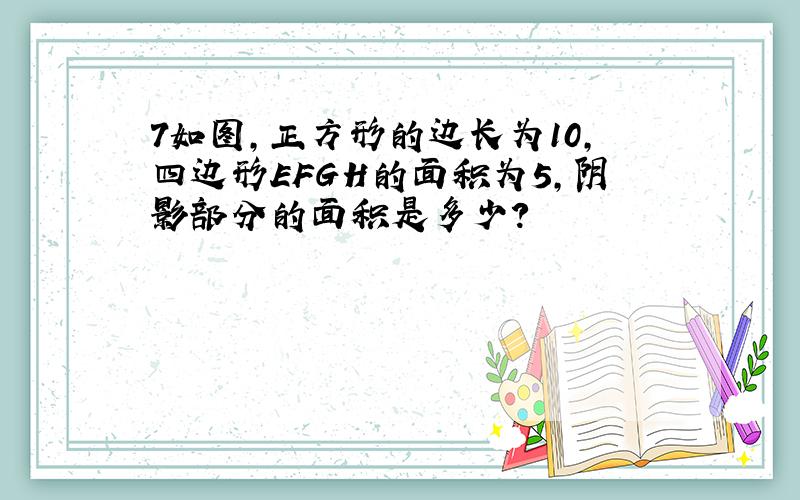 7如图，正方形的边长为10，四边形EFGH的面积为5，阴影部分的面积是多少？